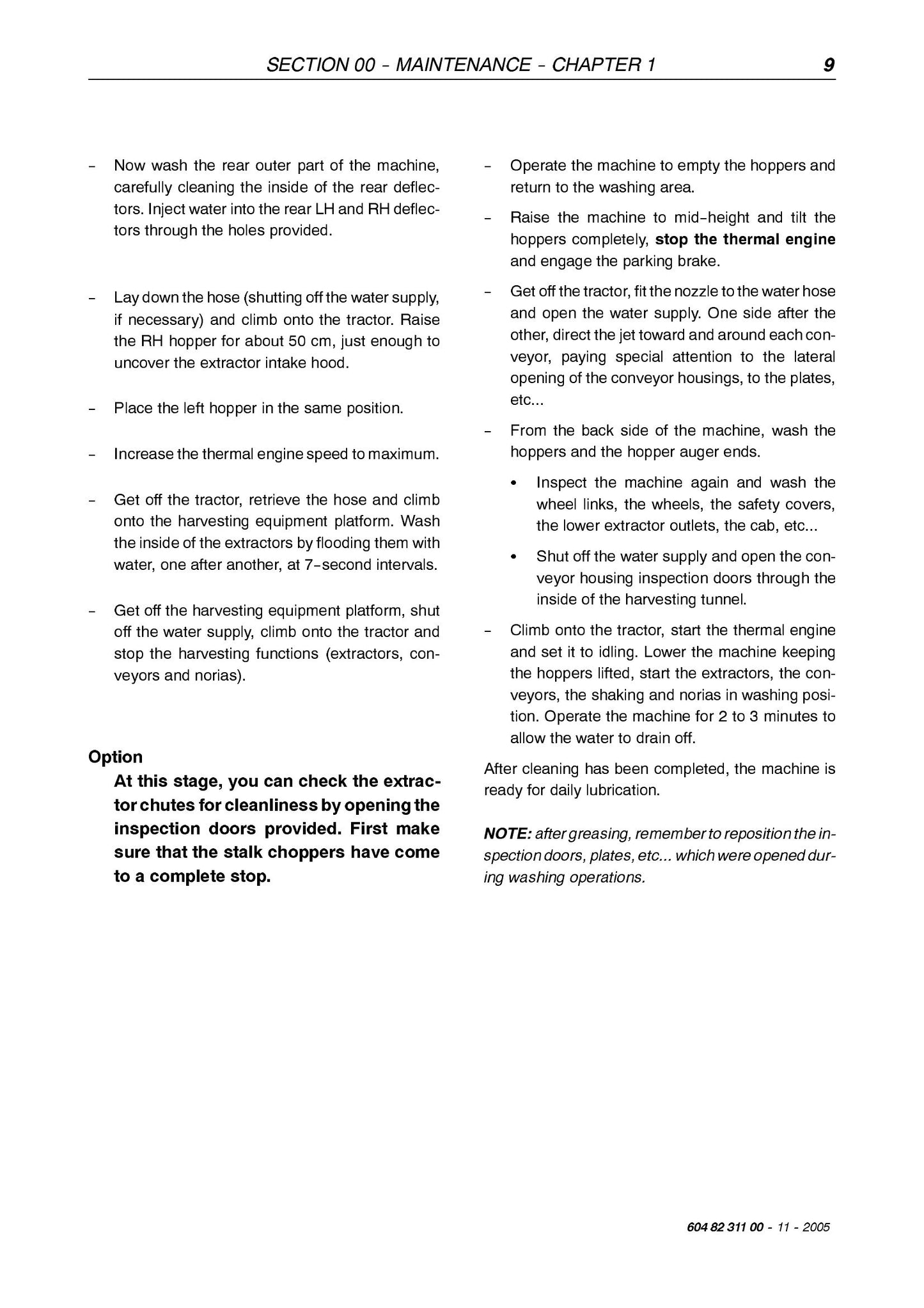 SECTION 00 - MAINTENANCE - CHAPTER 1 9

- Now wash the rear outer part of the machine, carefully cleaning the inside of the rear deflectors. Inject water into the rear LH and RH deflectors through the holes provided.

- Lay down the hose (shutting off the water supply, if necessary) and climb onto the tractor. Raise the RH hopper for about 50 cm, just enough to uncover the extractor intake hood.

- Place the left hopper in the same position.

- Increase the thermal engine speed to maximum.

- Get off the tractor, retrieve the hose and climb onto the harvesting equipment platform. Wash the inside of the extractors by flooding them with water, one after another, at 7-second intervals.

- Get off the harvesting equipment platform, shut off the water supply, climb onto the tractor and stop the harvesting functions (extractors, conveyors and norias).

Option
At this stage, you can check the extractor chutes for cleanliness by opening the inspection doors provided. First make sure that the stalk choppers have come to a complete stop.

- Operate the machine to empty the hoppers and return to the washing area.

- Raise the machine to mid-height and tilt the hoppers completely, stop the thermal engine and engage the parking brake.

- Get off the tractor, fit the nozzle to the water hose and open the water supply. One side after the other, direct the jet toward and around each conveyor, paying special attention to the lateral opening of the conveyor housings, to the plates, etc...

- From the back side of the machine, wash the hoppers and the hopper auger ends.

• Inspect the machine again and wash the wheel links, the wheels, the safety covers, the lower extractor outlets, the cab, etc...

• Shut off the water supply and open the conveyor housing inspection doors through the inside of the harvesting tunnel.

- Climb onto the tractor, start the thermal engine and set it to idling. Lower the machine keeping the hoppers lifted, start the extractors, the conveyors, the shaking and norias in washing position. Operate the machine for 2 to 3 minutes to allow the water to drain off.

After cleaning has been completed, the machine is ready for daily lubrication.

NOTE: after greasing, remember to reposition the inspection doors, plates, etc... which were opened during washing operations.

604 82 311 00 - 11 - 2005